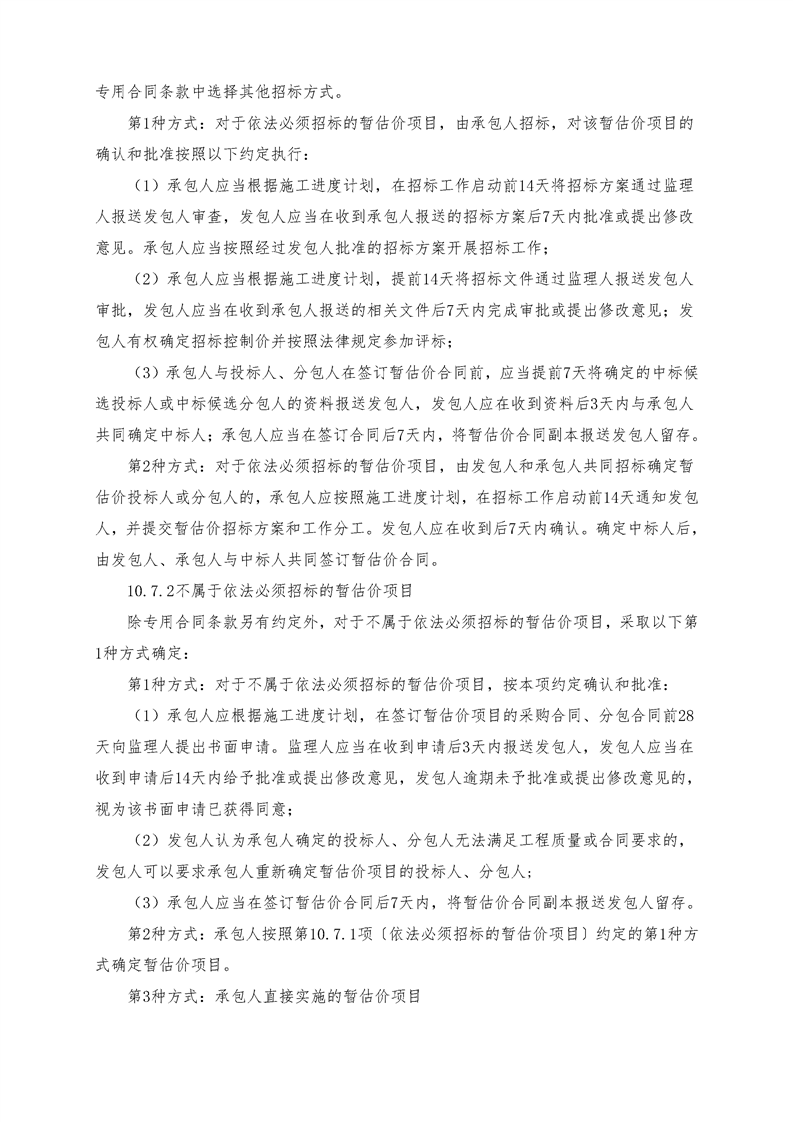 专用合同条款中选择其他招标方式。

第1种方式：对于依法必须招标的暂估价项目，由承包人招标，对该暂估价项目的确认和批准按照以下约定执行：

（1）承包人应当根据施工进度计划，在招标工作启动前14天将招标方案通过监理人报送发包人审查，发包人应当在收到承包人报送的招标方案后7天内批准或提出修改意见。承包人应当按照经过发包人批准的招标方案开展招标工作；

（2）承包人应当根据施工进度计划，提前14天将招标文件通过监理人报送发包人审批，发包人应当在收到承包人报送的相关文件后7天内完成审批或提出修改意见；发包人有权确定招标控制价并按照法律规定参加评标；

（3）承包人与投标人、分包人在签订暂估价合同前，应当提前7天将确定的中标候选投标人或中标候选分包人的资料报送发包人，发包人应在收到资料后3天内与承包人共同确定中标人；承包人应当在签订合同后7天内，将暂估价合同副本报送发包人留存。

第2种方式：对于依法必须招标的暂估价项目，由发包人和承包人共同招标确定暂估价投标人或分包人的，承包人应按照施工进度计划，在招标工作启动前14天通知发包人，并提交暂估价招标方案和工作分工。发包人应在收到后7天内确认。确定中标人后，由发包人、承包人与中标人共同签订暂估价合同。

10.7.2不属于依法必须招标的暂估价项目

除专用合同条款另有约定外，对于不属于依法必须招标的暂估价项目，采取以下第1种方式确定：

第1种方式：对于不属于依法必须招标的暂估价项目，按本项约定确认和批准：

（1）承包人应根据施工进度计划，在签订暂估价项目的采购合同、分包合同前28天向监理人提出书面申请。监理人应当在收到申请后3天内报送发包人，发包人应当在收到申请后14天内给予批准或提出修改意见，发包人逾期未予批准或提出修改意见的，视为该书面申请已获得同意；

（2）发包人认为承包人确定的投标人、分包人无法满足工程质量或合同要求的，发包人可以要求承包人重新确定暂估价项目的投标人、分包人；

（3）承包人应当在签订暂估价合同后7天内，将暂估价合同副本报送发包人留存。

第2种方式：承包人按照第10.7.1项〔依法必须招标的暂估价项目〕约定的第1种方式确定暂估价项目。

第3种方式：承包人直接实施的暂估价项目